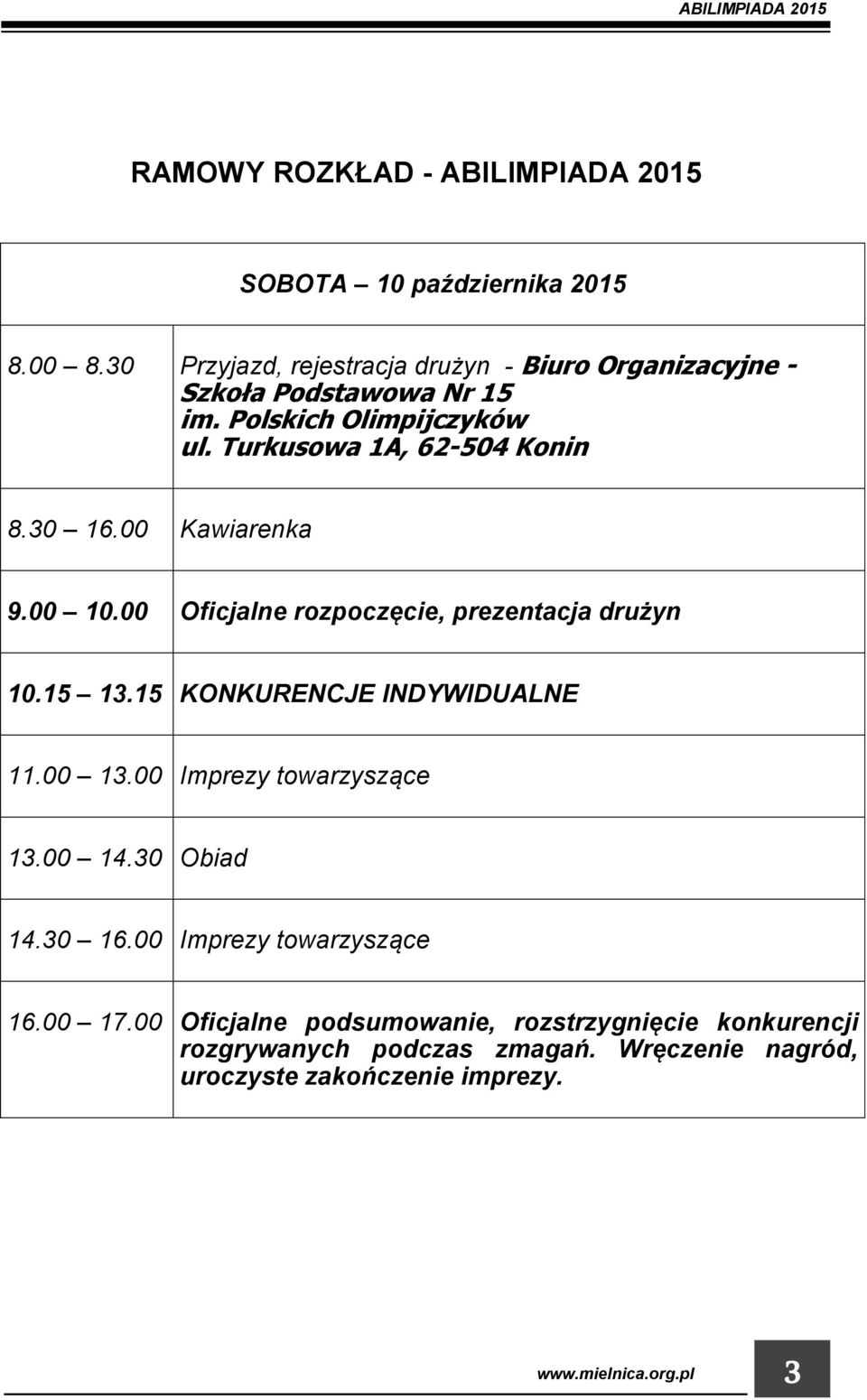 ABILIMPIADA 2015

RAMOWY ROZKŁAD - ABILIMPIADA 2015

| SOBOTA – 10 października 2015 | |
|---|---|
| 8.00 – 8.30 | Przyjazd, rejestracja drużyn - Biuro Organizacyjne - Szkoła Podstawowa Nr 15 im. Polskich Olimpijczyków ul. Turkusowa 1A, 62-504 Konin |
| 8.30 – 16.00 | Kawiarenka |
| 9.00 – 10.00 | Oficjalne rozpoczęcie, prezentacja drużyn |
| 10.15 – 13.15 | KONKURENCJE INDYWIDUALNE |
| 11.00 – 13.00 | Imprezy towarzyszące |
| 13.00 – 14.30 | Obiad |
| 14.30 – 16.00 | Imprezy towarzyszące |
| 16.00 – 17.00 | Oficjalne podsumowanie, rozstrzygnięcie konkurencji rozgrywanych podczas zmagań. Wręczenie nagród, uroczyste zakończenie imprezy. |

www.mielnica.org.pl 3